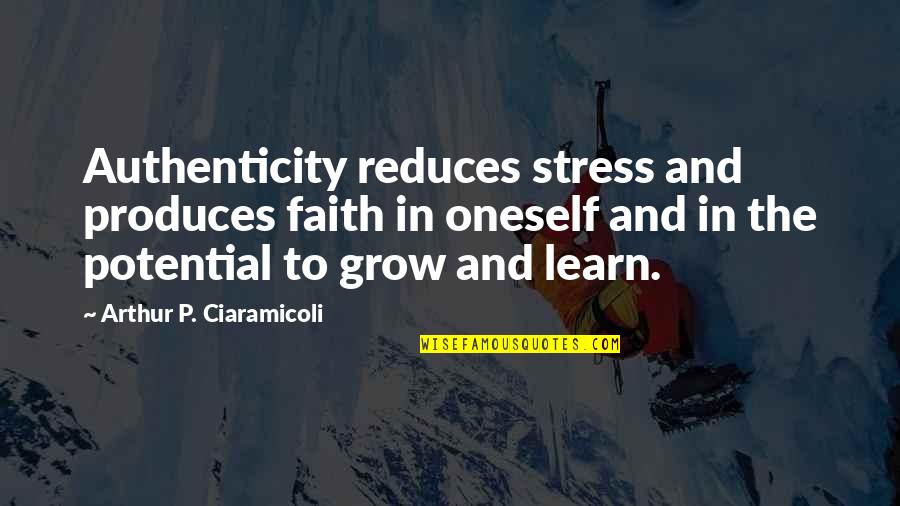 Authenticity reduces stress and produces faith in oneself and in the potential to grow and learn.

~ Arthur P. Ciaramicoli

WISEFAMOUSQUOTES.COM